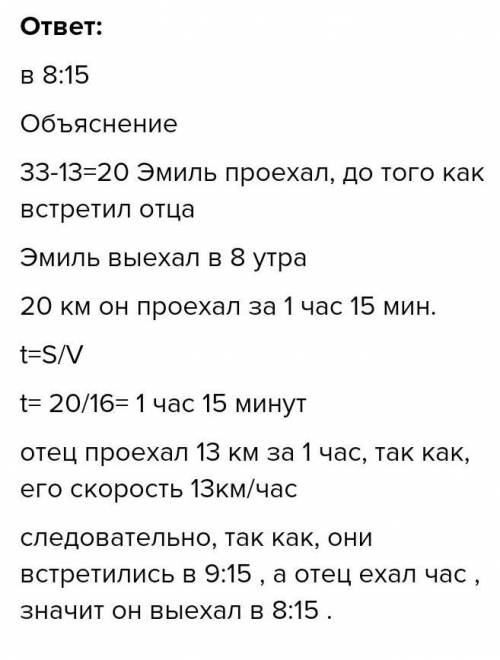 Ответ:

в 8:15

Объяснение

33-13=20 Эмиль проехал, до того как встретил отца

Эмиль выехал в 8 утра

20 км он проехал за 1 час 15 мин.

t=S/V

t= 20/16= 1 час 15 минут

отец проехал 13 км за 1 час, так как, его скорость 13км/час

следовательно, так как, они встретились в 9:15 , а отец ехал час , значит он выехал в 8:15 .